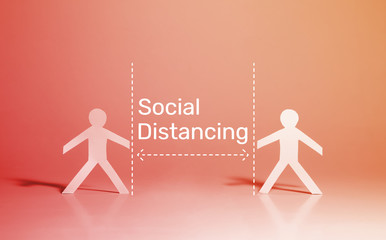 Social Distancing